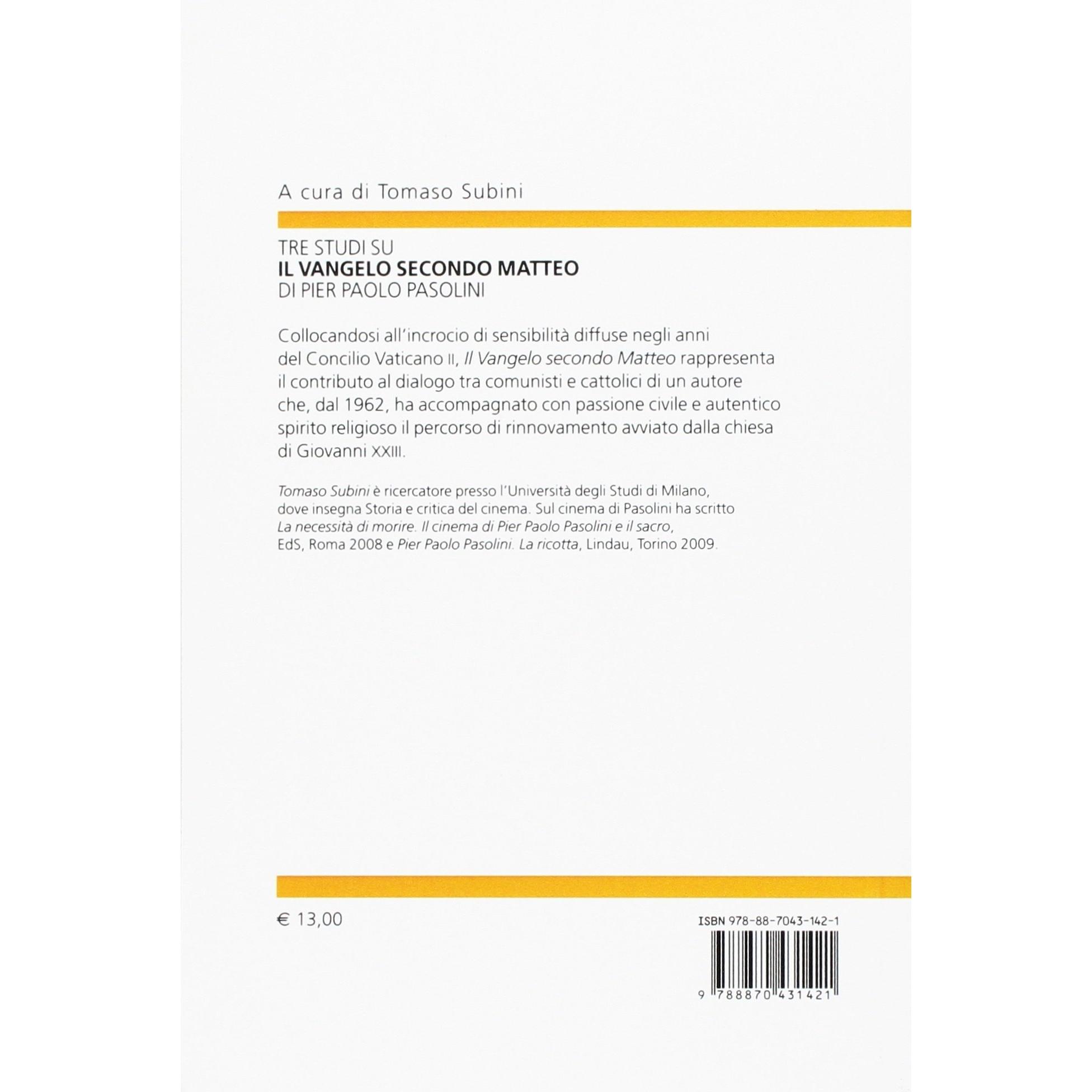 A cura di Tomaso Subini

TRE STUDI SU
IL VANGELO SECONDO MATTEO
DI PIER PAOLO PASOLINI

Collocandosi all'incrocio di sensibilità diffuse negli anni del Concilio Vaticano II, Il Vangelo secondo Matteo rappresenta il contributo al dialogo tra comunisti e cattolici di un autore che, dal 1962, ha accompagnato con passione civile e autentico spirito religioso il percorso di rinnovamento avviato dalla chiesa di Giovanni XXIII.

Tomaso Subini è ricercatore presso l'Università degli Studi di Milano, dove insegna Storia e critica del cinema. Sul cinema di Pasolini ha scritto La necessità di morire. Il cinema di Pier Paolo Pasolini e il sacro, EdS, Roma 2008 e Pier Paolo Pasolini. La ricotta, Lindau, Torino 2009.

€ 13,00

ISBN 978-88-7043-142-1

9 788870 431421